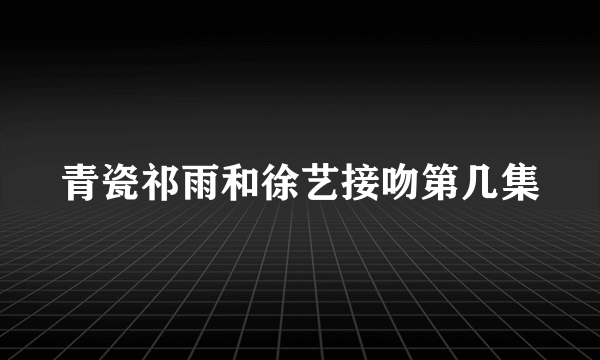 青瓷祁雨和徐艺接吻第几集